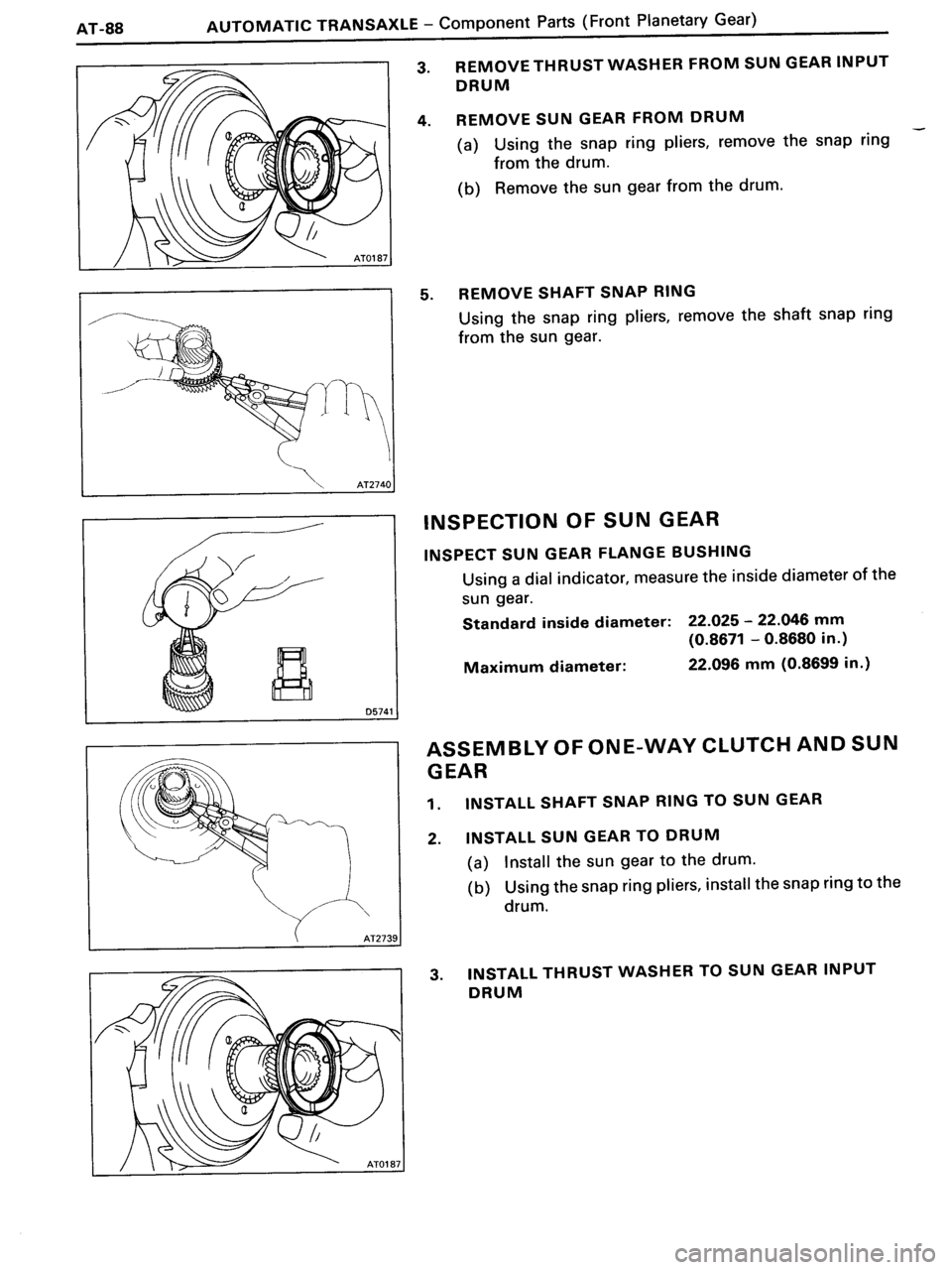 AT-88 AUTOMATIC TRANSAXLE – Component Parts (Front Planetary Gear)

AT0187

3. REMOVE THRUST WASHER FROM SUN GEAR INPUT DRUM

4. REMOVE SUN GEAR FROM DRUM

(a) Using the snap ring pliers, remove the snap ring from the drum.

(b) Remove the sun gear from the drum.

AT2740

5. REMOVE SHAFT SNAP RING

Using the snap ring pliers, remove the shaft snap ring from the sun gear.

D5741

INSPECTION OF SUN GEAR

INSPECT SUN GEAR FLANGE BUSHING

Using a dial indicator, measure the inside diameter of the sun gear.

Standard inside diameter: 22.025 – 22.046 mm (0.8671 – 0.8680 in.)

Maximum diameter: 22.096 mm (0.8699 in.)

AT2739

ASSEMBLY OF ONE-WAY CLUTCH AND SUN GEAR

1. INSTALL SHAFT SNAP RING TO SUN GEAR

2. INSTALL SUN GEAR TO DRUM

(a) Install the sun gear to the drum.

(b) Using the snap ring pliers, install the snap ring to the drum.

AT0187

3. INSTALL THRUST WASHER TO SUN GEAR INPUT DRUM

carmanualsonline.info